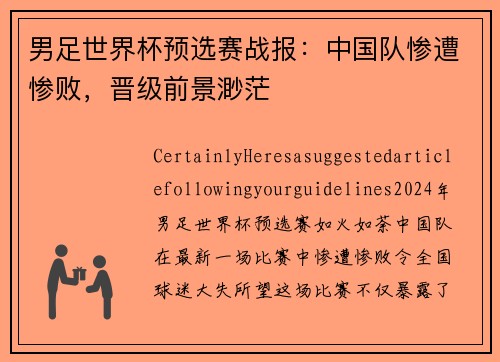 男足世界杯预选赛战报：中国队惨遭惨败，晋级前景渺茫

CertainlyHeresasuggestedarticlefollowingyourguidelines2024年男足世界杯预选赛如火如荼中国队在最新一场比赛中惨遭惨败令全国球迷大失所望这场比赛不仅暴露了